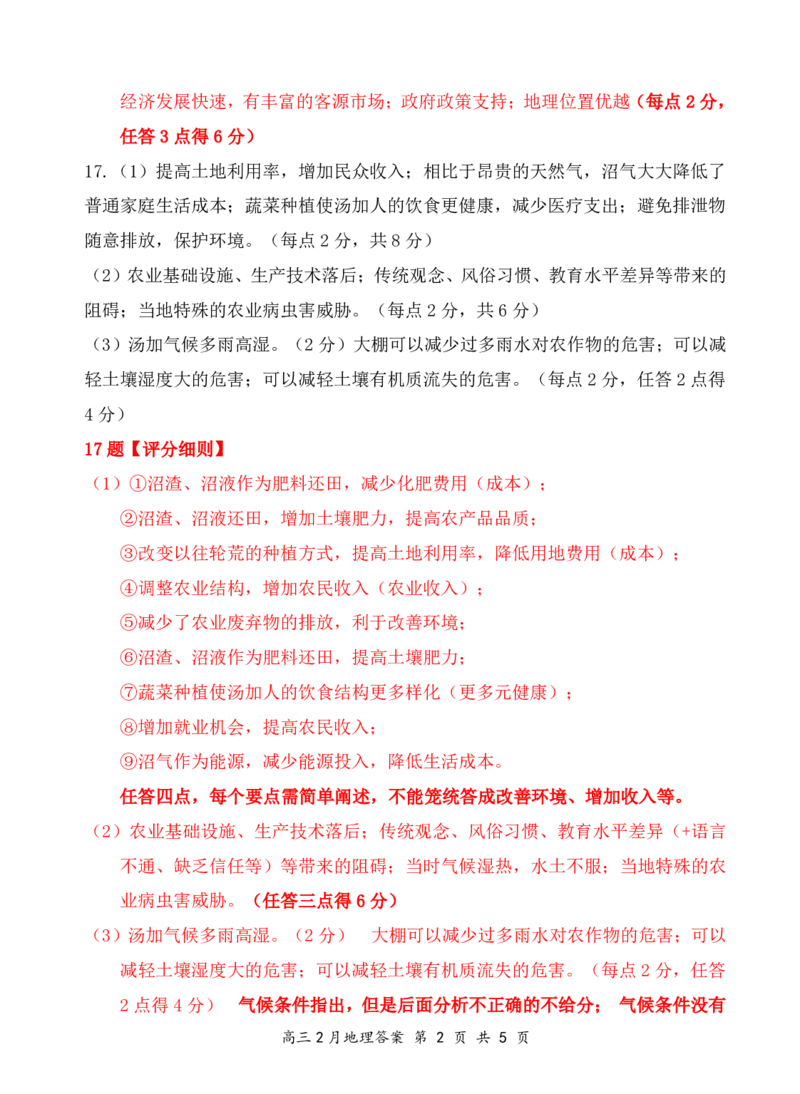 经济发展快速，有丰富的客源市场；政府政策支持；地理位置优越（每点 2 分，任答 3 点得 6 分）

17.（1）提高土地利用率，增加民众收入；相比于昂贵的天然气，沼气大大降低了普通家庭生活成本；蔬菜种植使汤加人的饮食更健康，减少医疗支出；避免排泄物随意排放，保护环境。（每点 2 分，共 8 分）

（2）农业基础设施、生产技术落后；传统观念、风俗习惯、教育水平差异等带来的阻碍；当地特殊的农业病虫害威胁。（每点 2 分，共 6 分）

（3）汤加气候多雨高湿。（2 分）大棚可以减少过多雨水对农作物的危害；可以减轻土壤湿度大的危害；可以减轻土壤有机质流失的危害。（每点 2 分，任答 2 点得 4 分）

17 题【评分细则】

（1）①沼渣、沼液作为肥料还田，减少化肥费用（成本）；

②沼渣、沼液还田，增加土壤肥力，提高农产品品质；

③改变以往轮荒的种植方式，提高土地利用率，降低用地费用（成本）；

④调整农业结构，增加农民收入（农业收入）；

⑤减少了农业废弃物的排放，利于改善环境；

⑥沼渣、沼液作为肥料还田，提高土壤肥力；

⑦蔬菜种植使汤加人的饮食结构更多样化（更多元健康）；

⑧增加就业机会，提高农民收入；

⑨沼气作为能源，减少能源投入，降低生活成本。

任答四点，每个要点需简单阐述，不能笼统答成改善环境、增加收入等。

（2）农业基础设施、生产技术落后；传统观念、风俗习惯、教育水平差异（+语言不通、缺乏信任等）等带来的阻碍；当时气候湿热，水土不服；当地特殊的农业病虫害威胁。（任答三点得 6 分）

（3）汤加气候多雨高湿。（2 分） 大棚可以减少过多雨水对农作物的危害；可以减轻土壤湿度大的危害；可以减轻土壤有机质流失的危害。（每点 2 分，任答 2 点得 4 分） 气候条件指出，但是后面分析不正确的不给分； 气候条件没有

高三 2 月地理答案 第 2 页 共 5 页